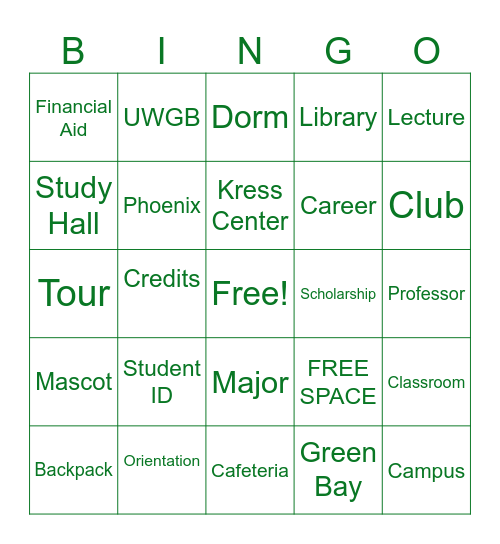 | B | I | N | G | O |
|---|---|---|---|---|
| Financial Aid | UWGB | Dorm | Library | Lecture |
| Study Hall | Phoenix | Kress Center | Career | Club |
| Tour | Credits | Free! | Scholarship | Professor |
| Mascot | Student ID | Major | FREE SPACE | Classroom |
| Backpack | Orientation | Cafeteria | Green Bay | Campus |